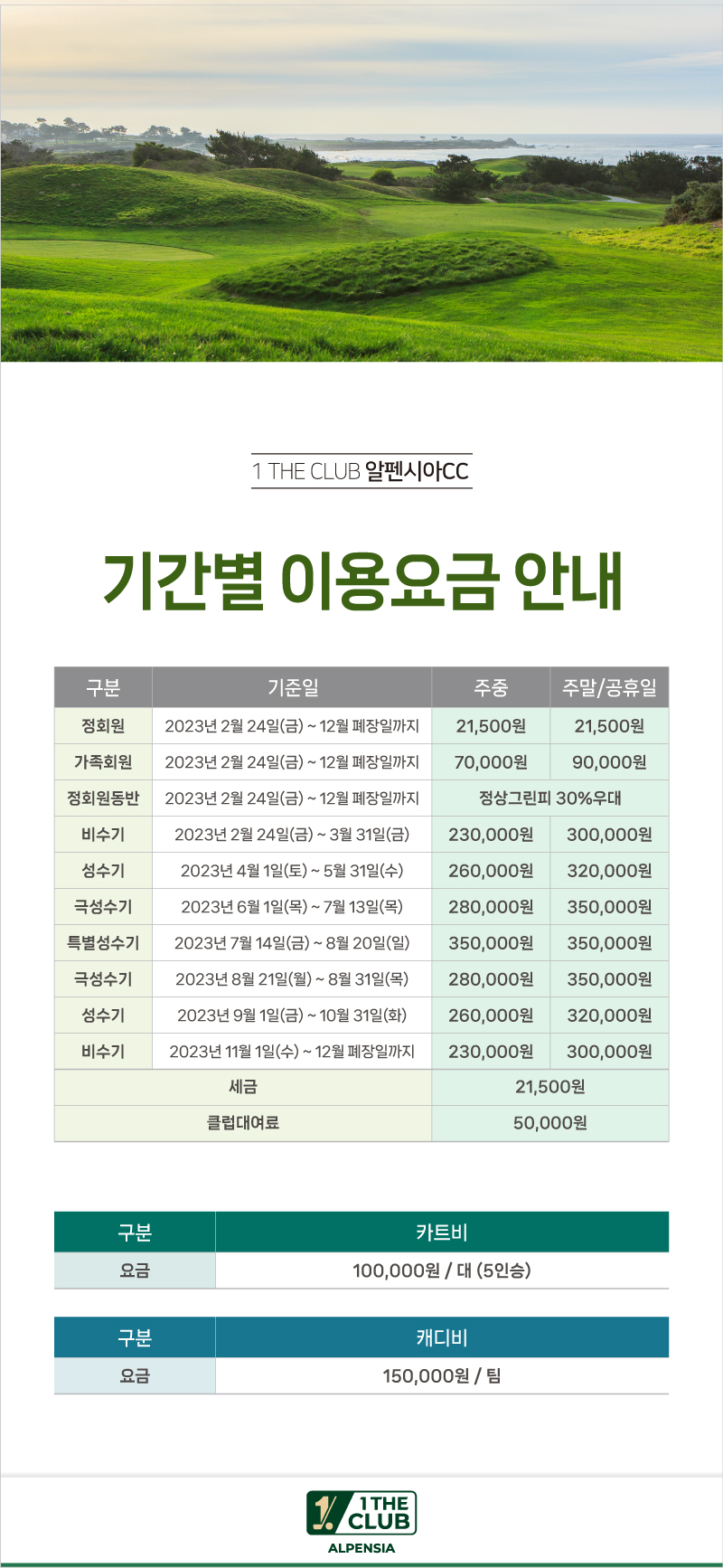 1 THE CLUB 알펜시아CC

기간별 이용요금 안내

| 구분 | 기준일 | 주중 | 주말/공휴일 |
|---|---|---|---|
| 정회원 | 2023년 2월 24일(금) ~ 12월 폐장일까지 | 21,500원 | 21,500원 |
| 가족회원 | 2023년 2월 24일(금) ~ 12월 폐장일까지 | 70,000원 | 90,000원 |
| 정회원동반 | 2023년 2월 24일(금) ~ 12월 폐장일까지 | 정상그린피 30%우대 | |
| 비수기 | 2023년 2월 24일(금) ~ 3월 31일(금) | 230,000원 | 300,000원 |
| 성수기 | 2023년 4월 1일(토) ~ 5월 31일(수) | 260,000원 | 320,000원 |
| 극성수기 | 2023년 6월 1일(목) ~ 7월 13일(목) | 280,000원 | 350,000원 |
| 특별성수기 | 2023년 7월 14일(금) ~ 8월 20일(일) | 350,000원 | 350,000원 |
| 극성수기 | 2023년 8월 21일(월) ~ 8월 31일(목) | 280,000원 | 350,000원 |
| 성수기 | 2023년 9월 1일(금) ~ 10월 31일(화) | 260,000원 | 320,000원 |
| 비수기 | 2023년 11월 1일(수) ~ 12월 폐장일까지 | 230,000원 | 300,000원 |
| 세금 | | 21,500원 | |
| 클럽대여료 | | 50,000원 | |

| 구분 | 카트비 |
|---|---|
| 요금 | 100,000원 / 대 (5인승) |

| 구분 | 캐디비 |
|---|---|
| 요금 | 150,000원 / 팀 |

1 THE CLUB
ALPENSIA